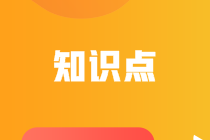 知识点